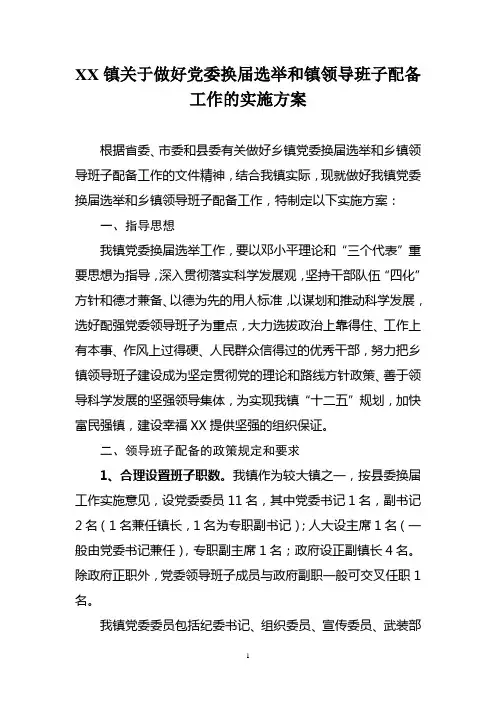 XX 镇关于做好党委换届选举和镇领导班子配备工作的实施方案

根据省委、市委和县委有关做好乡镇党委换届选举和乡镇领导班子配备工作的文件精神，结合我镇实际，现就做好我镇党委换届选举和乡镇领导班子配备工作，特制定以下实施方案：

一、指导思想

我镇党委换届选举工作，要以邓小平理论和“三个代表”重要思想为指导，深入贯彻落实科学发展观，坚持干部队伍“四化”方针和德才兼备、以德为先的用人标准，以谋划和推动科学发展，选好配强党委领导班子为重点，大力选拔政治上靠得住、工作上有本事、作风上过得硬、人民群众信得过的优秀干部，努力把乡镇领导班子建设成为坚定贯彻党的理论和路线方针政策、善于领导科学发展的坚强领导集体，为实现我镇“十二五”规划，加快富民强镇，建设幸福 XX 提供坚强的组织保证。

二、领导班子配备的政策规定和要求

1、合理设置班子职数。我镇作为较大镇之一，按县委换届工作实施意见，设党委委员 11 名，其中党委书记 1 名，副书记 2 名（1 名兼任镇长，1 名为专职副书记）；人大设主席 1 名（一般由党委书记兼任），专职副主席 1 名；政府设正副镇长 4 名。除政府正职外，党委领导班子成员与政府副职一般可交叉任职 1 名。

我镇党委委员包括纪委书记、组织委员、宣传委员、武装部

1